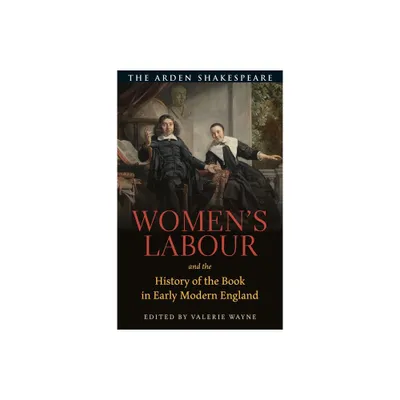 THE ARDEN SHAKESPEARE

WOMEN'S LABOUR

and the

History of the Book in Early Modern England

EDITED BY VALERIE WAYNE